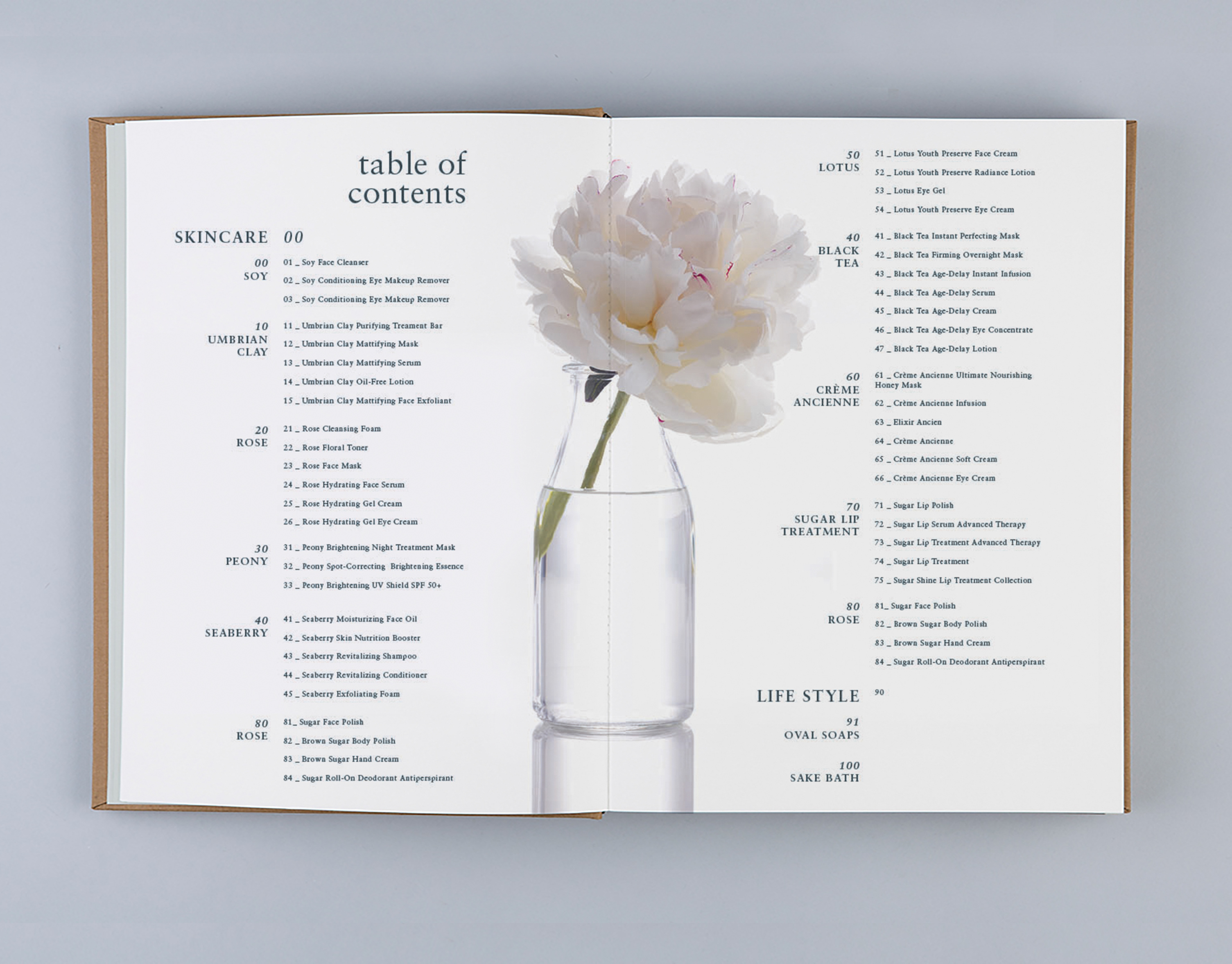 table of contents

SKINCARE 00

00
SOY
01 _ Soy Face Cleanser
02 _ Soy Conditioning Eye Makeup Remover
03 _ Soy Conditioning Eye Makeup Remover

10
UMBRIAN CLAY
11 _ Umbrian Clay Purifying Treament Bar
12 _ Umbrian Clay Mattifying Mask
13 _ Umbrian Clay Mattifying Serum
14 _ Umbrian Clay Oil-Free Lotion
15 _ Umbrian Clay Mattifying Face Exfoliant

20
ROSE
21 _ Rose Cleansing Foam
22 _ Rose Floral Toner
23 _ Rose Face Mask
24 _ Rose Hydrating Face Serum
25 _ Rose Hydrating Gel Cream
26 _ Rose Hydrating Gel Eye Cream

30
PEONY
31 _ Peony Brightening Night Treatment Mask
32 _ Peony Spot-Correcting Brightening Essence
33 _ Peony Brightening UV Shield SPF 50+

40
SEABERRY
41 _ Seaberry Moisturizing Face Oil
42 _ Seaberry Skin Nutrition Booster
43 _ Seaberry Revitalizing Shampoo
44 _ Seaberry Revitalizing Conditioner
45 _ Seaberry Exfoliating Foam

80
ROSE
81_ Sugar Face Polish
82 _ Brown Sugar Body Polish
83 _ Brown Sugar Hand Cream
84 _ Sugar Roll-On Deodorant Antiperspirant

50
LOTUS
51 _ Lotus Youth Preserve Face Cream
52 _ Lotus Youth Preserve Radiance Lotion
53 _ Lotus Eye Gel
54 _ Lotus Youth Preserve Eye Cream

40
BLACK TEA
41 _ Black Tea Instant Perfecting Mask
42 _ Black Tea Firming Overnight Mask
43 _ Black Tea Age-Delay Instant Infusion
44 _ Black Tea Age-Delay Serum
45 _ Black Tea Age-Delay Cream
46 _ Black Tea Age-Delay Eye Concentrate
47 _ Black Tea Age-Delay Lotion

60
CRÈME ANCIENNE
61 _ Crème Ancienne Ultimate Nourishing Honey Mask
62 _ Crème Ancienne Infusion
63 _ Elixir Ancien
64 _ Crème Ancienne
65 _ Crème Ancienne Soft Cream
66 _ Crème Ancienne Eye Cream

70
SUGAR LIP TREATMENT
71 _ Sugar Lip Polish
72 _ Sugar Lip Serum Advanced Therapy
73 _ Sugar Lip Treatment Advanced Therapy
74 _ Sugar Lip Treatment
75 _ Sugar Shine Lip Treatment Collection

80
ROSE
81_ Sugar Face Polish
82 _ Brown Sugar Body Polish
83 _ Brown Sugar Hand Cream
84 _ Sugar Roll-On Deodorant Antiperspirant

LIFE STYLE 90

91
OVAL SOAPS

100
SAKE BATH